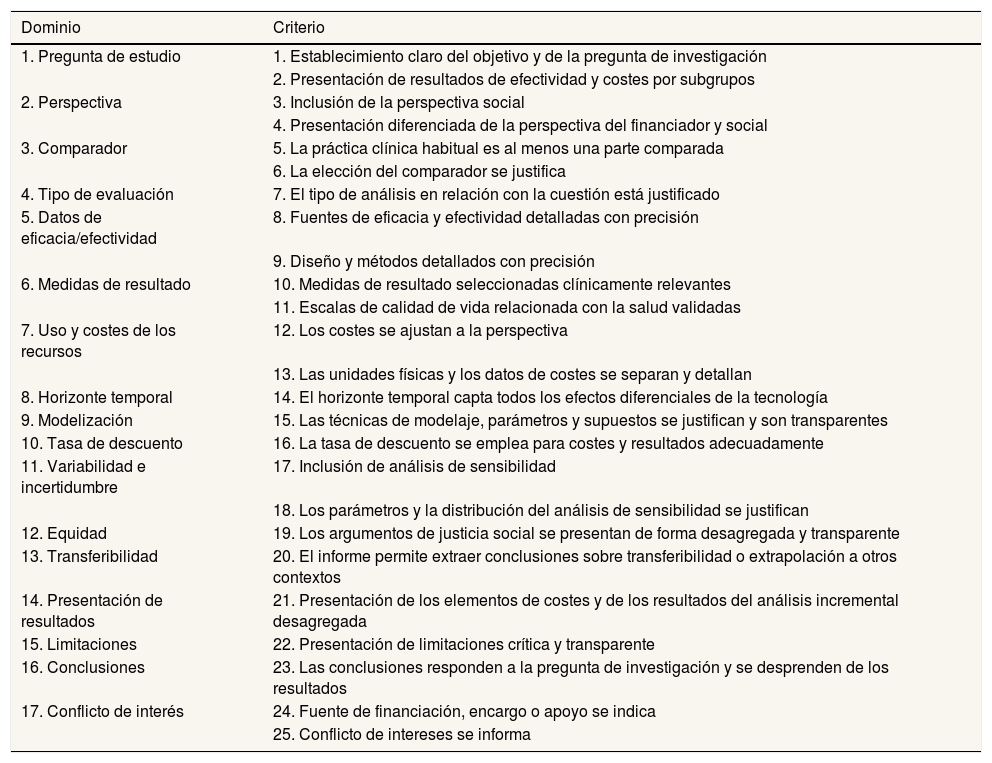 | Dominio | Criterio |
|---|---|
| 1. Pregunta de estudio | 1. Establecimiento claro del objetivo y de la pregunta de investigación |
| | 2. Presentación de resultados de efectividad y costes por subgrupos |
| 2. Perspectiva | 3. Inclusión de la perspectiva social |
| | 4. Presentación diferenciada de la perspectiva del financiador y social |
| 3. Comparador | 5. La práctica clínica habitual es al menos una parte comparada |
| | 6. La elección del comparador se justifica |
| 4. Tipo de evaluación | 7. El tipo de análisis en relación con la cuestión está justificado |
| 5. Datos de eficacia/efectividad | 8. Fuentes de eficacia y efectividad detalladas con precisión |
| | 9. Diseño y métodos detallados con precisión |
| 6. Medidas de resultado | 10. Medidas de resultado seleccionadas clínicamente relevantes |
| | 11. Escalas de calidad de vida relacionada con la salud validadas |
| 7. Uso y costes de los recursos | 12. Los costes se ajustan a la perspectiva |
| | 13. Las unidades físicas y los datos de costes se separan y detallan |
| 8. Horizonte temporal | 14. El horizonte temporal capta todos los efectos diferenciales de la tecnología |
| 9. Modelización | 15. Las técnicas de modelaje, parámetros y supuestos se justifican y son transparentes |
| 10. Tasa de descuento | 16. La tasa de descuento se emplea para costes y resultados adecuadamente |
| 11. Variabilidad e incertidumbre | 17. Inclusión de análisis de sensibilidad |
| | 18. Los parámetros y la distribución del análisis de sensibilidad se justifican |
| 12. Equidad | 19. Los argumentos de justicia social se presentan de forma desagregada y transparente |
| 13. Transferibilidad | 20. El informe permite extraer conclusiones sobre transferibilidad o extrapolación a otros contextos |
| 14. Presentación de resultados | 21. Presentación de los elementos de costes y de los resultados del análisis incremental desagregada |
| 15. Limitaciones | 22. Presentación de limitaciones crítica y transparente |
| 16. Conclusiones | 23. Las conclusiones responden a la pregunta de investigación y se desprenden de los resultados |
| 17. Conflicto de interés | 24. Fuente de financiación, encargo o apoyo se indica |
| | 25. Conflicto de intereses se informa |